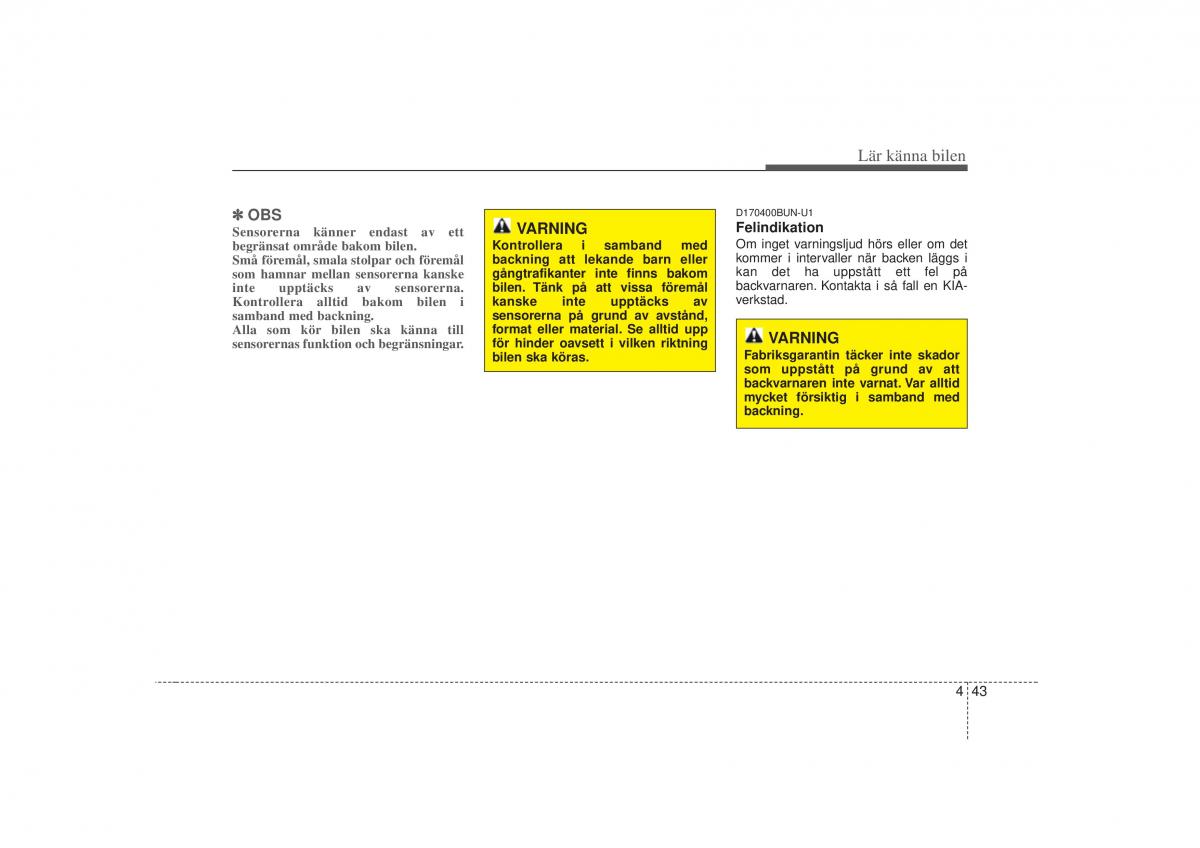 Lär känna bilen

✽ OBS
Sensorerna känner endast av ett begränsat område bakom bilen.
Små föremål, smala stolpar och föremål som hamnar mellan sensorerna kanske inte upptäcks av sensorerna. Kontrollera alltid bakom bilen i samband med backning.
Alla som kör bilen ska känna till sensorernas funktion och begränsningar.

VARNING
Kontrollera i samband med backning att lekande barn eller gångtrafikanter inte finns bakom bilen. Tänk på att vissa föremål kanske inte upptäcks av sensorerna på grund av avstånd, format eller material. Se alltid upp för hinder oavsett i vilken riktning bilen ska köras.

D170400BUN-U1
Felindikation
Om inget varningsljud hörs eller om det kommer i intervaller när backen läggs i kan det ha uppstått ett fel på backvarnaren. Kontakta i så fall en KIA-verkstad.

VARNING
Fabriksgarantin täcker inte skador som uppstått på grund av att backvarnaren inte varnat. Var alltid mycket försiktig i samband med backning.

4 43